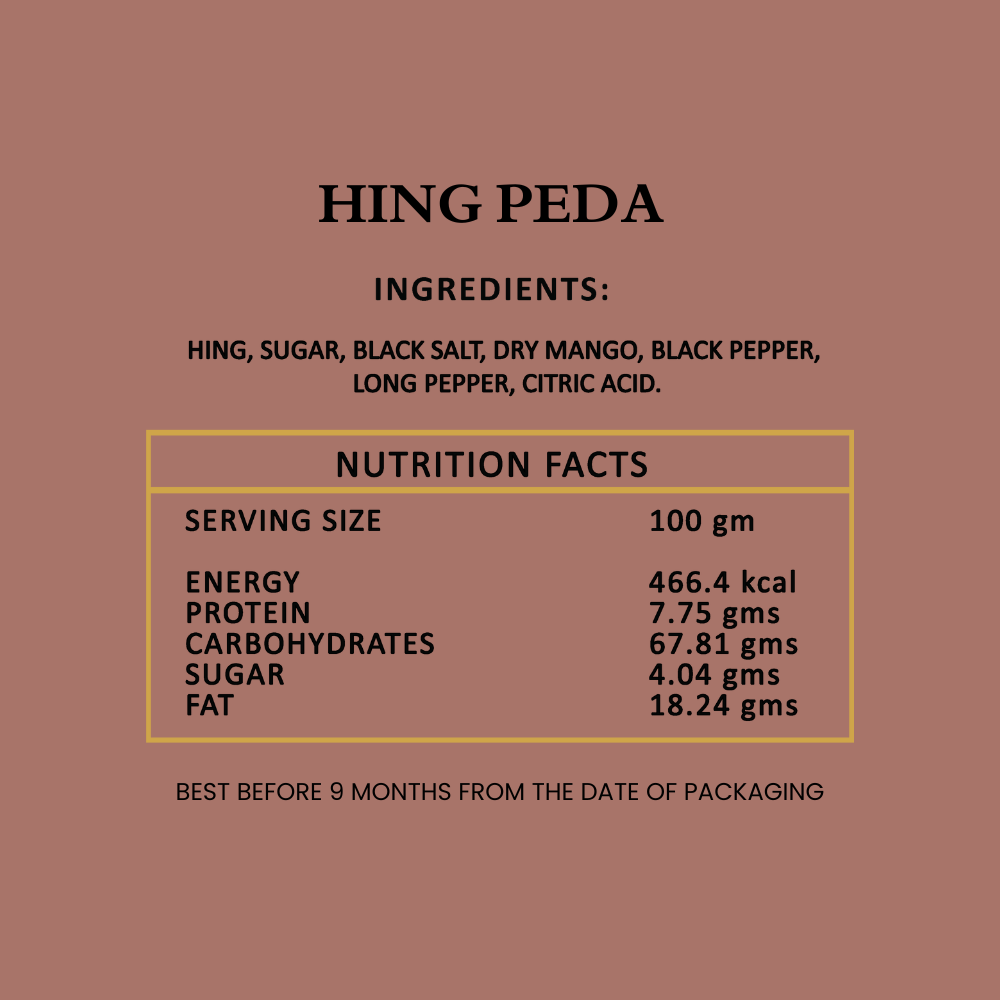 HING PEDA

INGREDIENTS:

HING, SUGAR, BLACK SALT, DRY MANGO, BLACK PEPPER, LONG PEPPER, CITRIC ACID.

| NUTRITION FACTS | |
|---|---|
| SERVING SIZE | 100 gm |
| ENERGY | 466.4 kcal |
| PROTEIN | 7.75 gms |
| CARBOHYDRATES | 67.81 gms |
| SUGAR | 4.04 gms |
| FAT | 18.24 gms |

BEST BEFORE 9 MONTHS FROM THE DATE OF PACKAGING